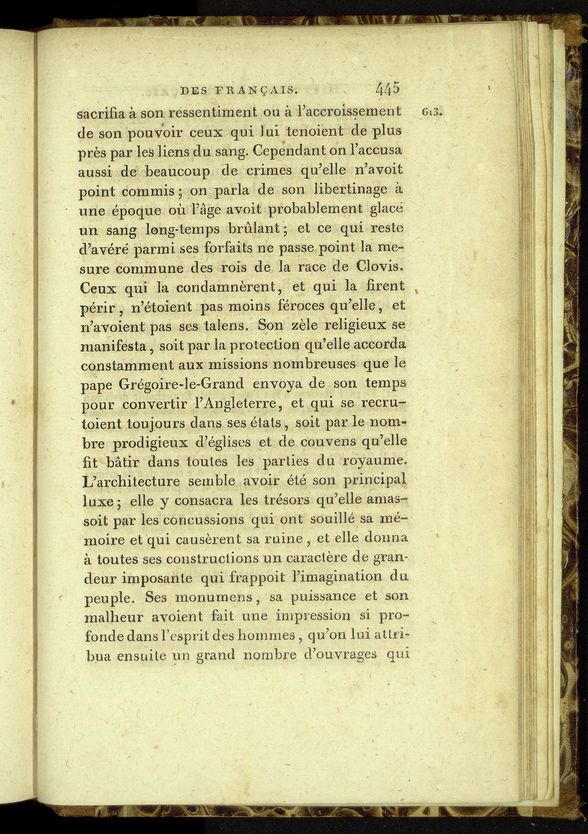 DES FRANÇAIS. 445

sacrifia à son ressentiment ou à l'accroissement de son pouvoir ceux qui lui tenoient de plus près par les liens du sang. Cependant on l'accusa aussi de beaucoup de crimes qu'elle n'avoit point commis; on parla de son libertinage à une époque où l'âge avoit probablement glacé un sang long-temps brûlant; et ce qui reste d'avéré parmi ses forfaits ne passe point la mesure commune des rois de la race de Clovis. Ceux qui la condamnèrent, et qui la firent périr, n'étoient pas moins féroces qu'elle, et n'avoient pas ses talens. Son zèle religieux se manifesta, soit par la protection qu'elle accorda constamment aux missions nombreuses que le pape Grégoire-le-Grand envoya de son temps pour convertir l'Angleterre, et qui se recrutoient toujours dans ses états, soit par le nombre prodigieux d'églises et de couvens qu'elle fit bâtir dans toutes les parties du royaume. L'architecture semble avoir été son principal luxe; elle y consacra les trésors qu'elle amassoit par les concussions qui ont souillé sa mémoire et qui causèrent sa ruine, et elle donna à toutes ses constructions un caractère de grandeur imposante qui frappoit l'imagination du peuple. Ses monumens, sa puissance et son malheur avoient fait une impression si profonde dans l'esprit des hommes, qu'on lui attribua ensuite un grand nombre d'ouvrages qui

613.